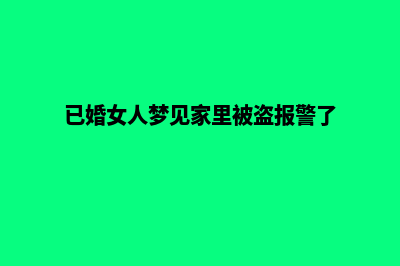 已婚女人梦见家里被盗报警了